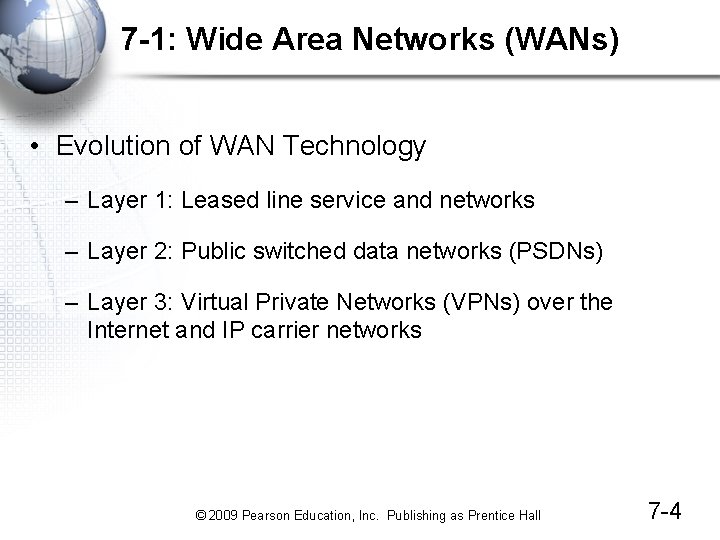 7-1: Wide Area Networks (WANs)

• Evolution of WAN Technology

– Layer 1: Leased line service and networks

– Layer 2: Public switched data networks (PSDNs)

– Layer 3: Virtual Private Networks (VPNs) over the Internet and IP carrier networks

© 2009 Pearson Education, Inc. Publishing as Prentice Hall

7-4